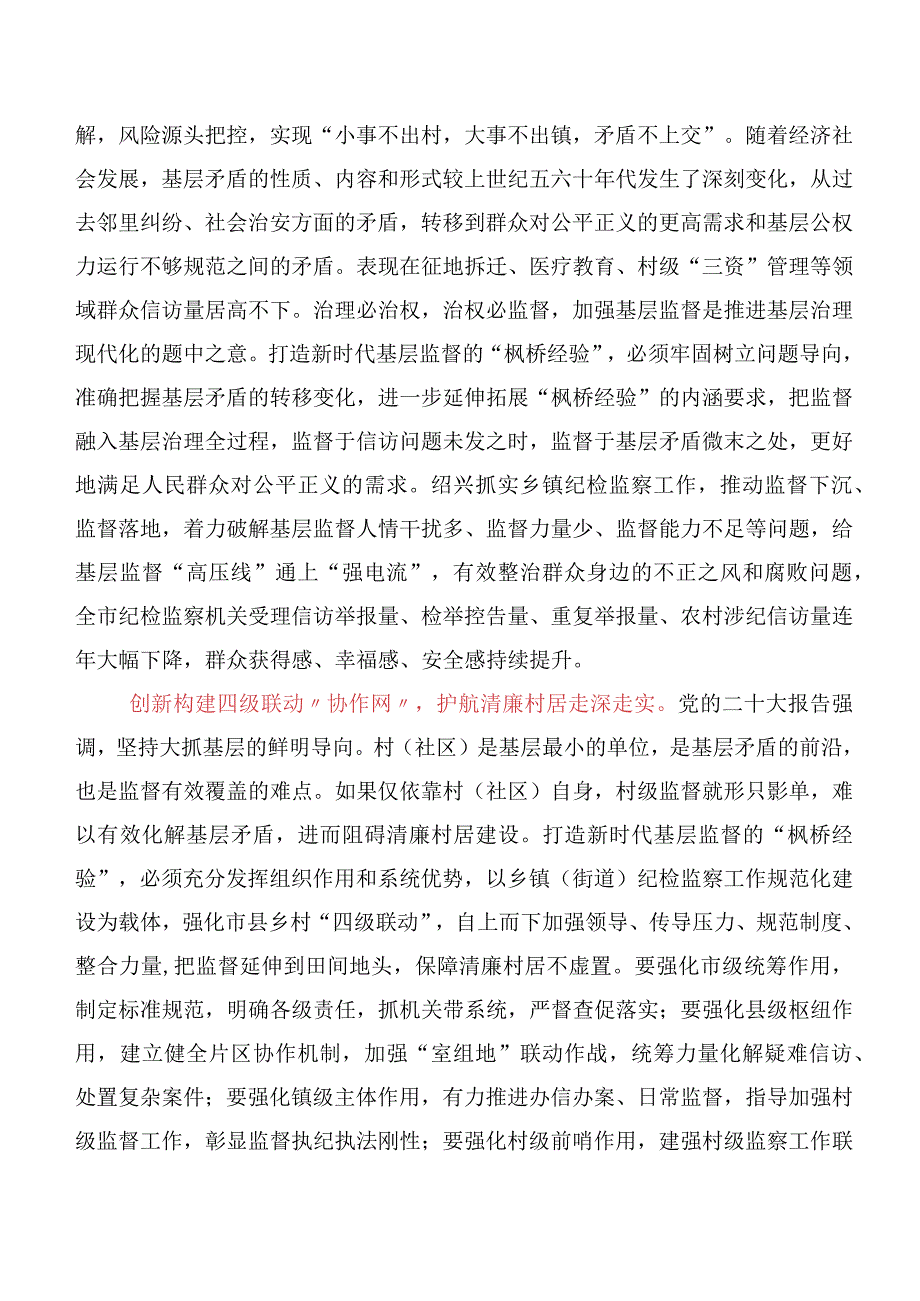 解，风险源头把控，实现“小事不出村，大事不出镇，矛盾不上交”。随着经济社会发展，基层矛盾的性质、内容和形式较上世纪五六十年代发生了深刻变化，从过去邻里纠纷、社会治安方面的矛盾，转移到群众对公平正义的更高需求和基层公权力运行不够规范之间的矛盾。表现在征地拆迁、医疗教育、村级“三资”管理等领域群众信访量居高不下。治理必治权，治权必监督，加强基层监督是推进基层治理现代化的题中之意。打造新时代基层监督的“枫桥经验”，必须牢固树立问题导向，准确把握基层矛盾的转移变化，进一步延伸拓展“枫桥经验”的内涵要求，把监督融入基层治理全过程，监督于信访问题未发之时，监督于基层矛盾微末之处，更好地满足人民群众对公平正义的需求。绍兴抓实乡镇纪检监察工作，推动监督下沉、监督落地，着力破解基层监督人情干扰多、监督力量少、监督能力不足等问题，给基层监督“高压线”通上“强电流”，有效整治群众身边的不正之风和腐败问题，全市纪检监察机关受理信访举报量、检举控告量、重复举报量、农村涉纪信访量连年大幅下降，群众获得感、幸福感、安全感持续提升。

创新构建四级联动〃协作网〃，护航清廉村居走深走实。党的二十大报告强调，坚持大抓基层的鲜明导向。村（社区）是基层最小的单位，是基层矛盾的前沿，也是监督有效覆盖的难点。如果仅依靠村（社区）自身，村级监督就形只影单，难以有效化解基层矛盾，进而阻碍清廉村居建设。打造新时代基层监督的“枫桥经验”，必须充分发挥组织作用和系统优势，以乡镇（街道）纪检监察工作规范化建设为载体，强化市县乡村“四级联动”，自上而下加强领导、传导压力、规范制度、整合力量,把监督延伸到田间地头，保障清廉村居不虚置。要强化市级统筹作用，制定标准规范，明确各级责任，抓机关带系统，严督查促落实；要强化县级枢纽作用，建立健全片区协作机制，加强“室组地”联动作战，统筹力量化解疑难信访、处置复杂案件；要强化镇级主体作用，有力推进办信办案、日常监督，指导加强村级监督工作，彰显监督执纪执法刚性；要强化村级前哨作用，建强村级监察工作联